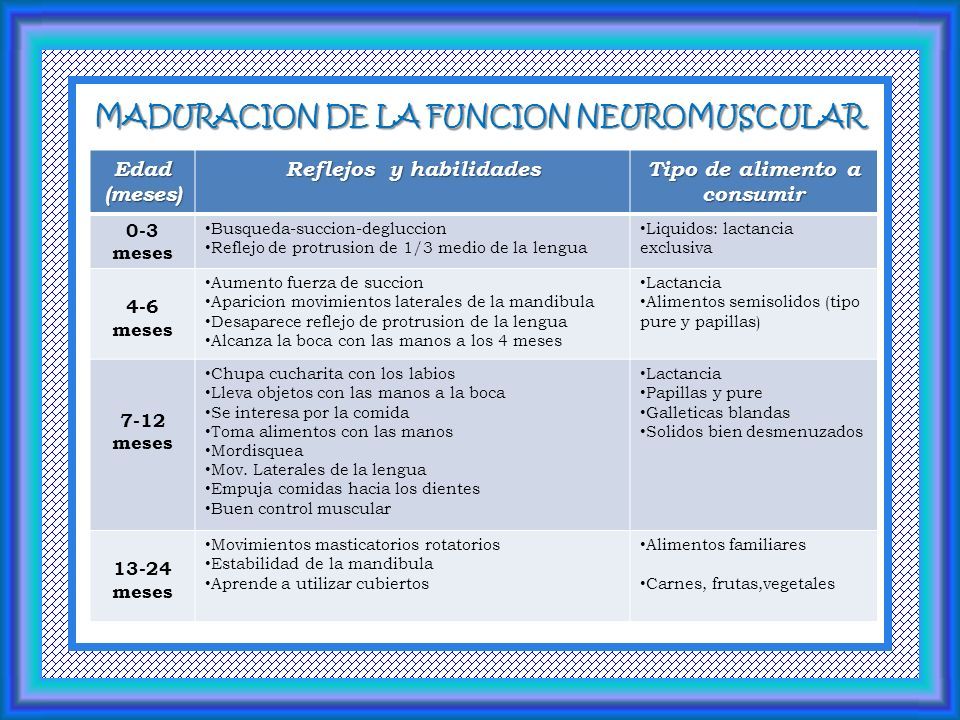 MADURACION DE LA FUNCION NEUROMUSCULAR

| Edad (meses) | Reflejos y habilidades | Tipo de alimento a consumir |
|---|---|---|
| 0-3 meses | •Busqueda-succion-degluccion •Reflejo de protrusion de 1/3 medio de la lengua | •Liquidos: lactancia exclusiva |
| 4-6 meses | •Aumento fuerza de succion •Aparicion movimientos laterales de la mandibula •Desaparece reflejo de protrusion de la lengua •Alcanza la boca con las manos a los 4 meses | •Lactancia •Alimentos semisolidos (tipo pure y papillas) |
| 7-12 meses | •Chupa cucharita con los labios •Lleva objetos con las manos a la boca •Se interesa por la comida •Toma alimentos con las manos •Mordisquea •Mov. Laterales de la lengua •Empuja comidas hacia los dientes •Buen control muscular | •Lactancia •Papillas y pure •Galleticas blandas •Solidos bien desmenuzados |
| 13-24 meses | •Movimientos masticatorios rotatorios •Estabilidad de la mandibula •Aprende a utilizar cubiertos | •Alimentos familiares •Carnes, frutas,vegetales |